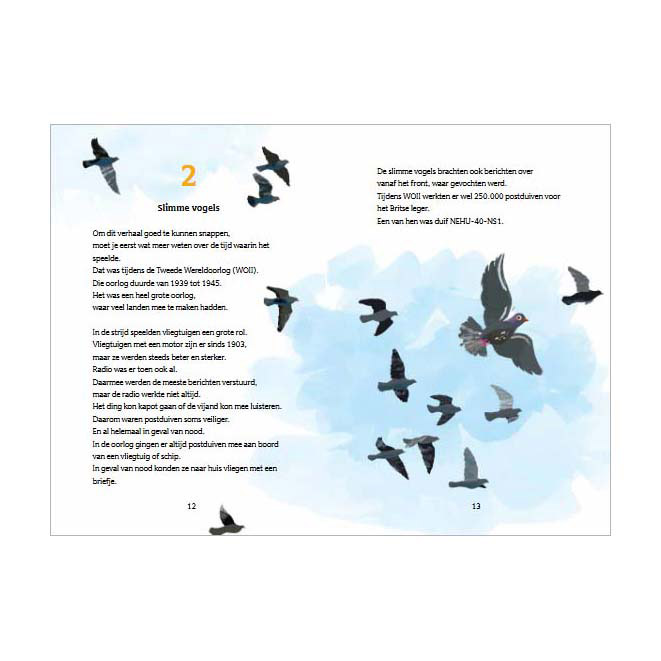 2

Slimme vogels

Om dit verhaal goed te kunnen snappen,
moet je eerst wat meer weten over de tijd waarin het speelde.
Dat was tijdens de Tweede Wereldoorlog (WOII).
Die oorlog duurde van 1939 tot 1945.
Het was een heel grote oorlog,
waar veel landen mee te maken hadden.

In de strijd speelden vliegtuigen een grote rol.
Vliegtuigen met een motor zijn er sinds 1903,
maar ze werden steeds beter en sterker.
Radio was er toen ook al.
Daarmee werden de meeste berichten verstuurd,
maar de radio werkte niet altijd.
Het ding kon kapot gaan of de vijand kon mee luisteren.
Daarom waren postduiven soms veiliger.
En al helemaal in geval van nood.
In de oorlog gingen er altijd postduiven mee aan boord
van een vliegtuig of schip.
In geval van nood konden ze naar huis vliegen met een briefje.

12

De slimme vogels brachten ook berichten over
vanaf het front, waar gevochten werd.
Tijdens WOII werkten er wel 250.000 postduiven voor
het Britse leger.
Een van hen was duif NEHU-40-NS1.

13